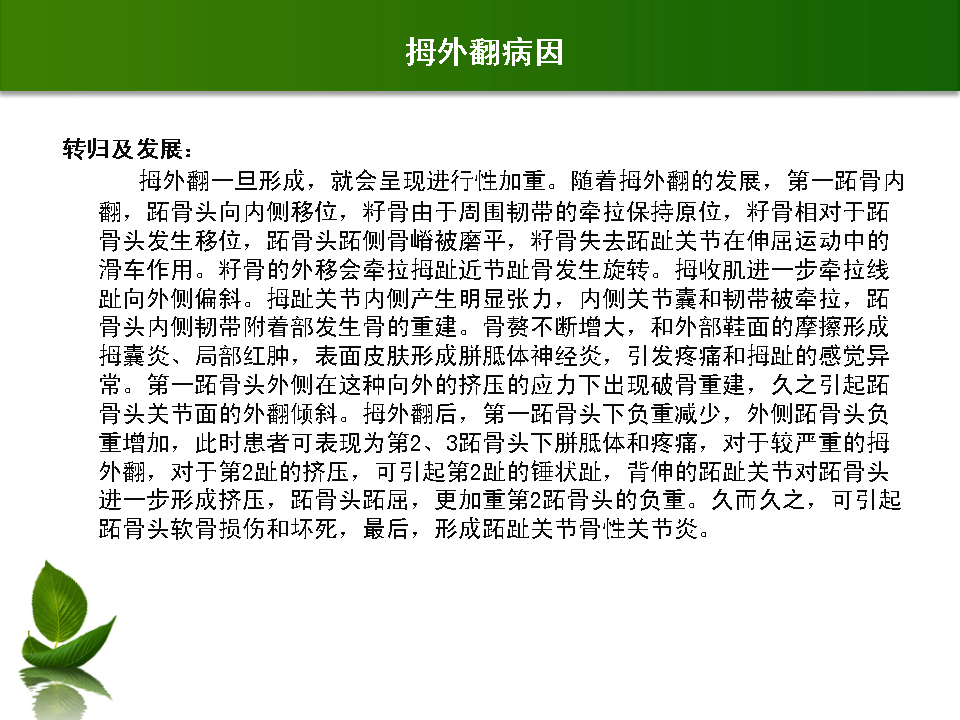 拇外翻病因

转归及发展：

拇外翻一旦形成，就会呈现进行性加重。随着拇外翻的发展，第一跖骨内翻，跖骨头向内侧移位，籽骨由于周围韧带的牵拉保持原位，籽骨相对于跖骨头发生移位，跖骨头跖侧骨嵴被磨平，籽骨失去跖趾关节在伸屈运动中的滑车作用。籽骨的外移会牵拉拇趾近节趾骨发生旋转。拇收肌进一步牵拉线趾向外侧偏斜。拇趾关节内侧产生明显张力，内侧关节囊和韧带被牵拉，跖骨头内侧韧带附着部发生骨的重建。骨赘不断增大，和外部鞋面的摩擦形成拇囊炎、局部红肿，表面皮肤形成胼胝体神经炎，引发疼痛和拇趾的感觉异常。第一跖骨头外侧在这种向外的挤压的应力下出现破骨重建，久之引起跖骨头关节面的外翻倾斜。拇外翻后，第一跖骨头下负重减少，外侧跖骨头负重增加，此时患者可表现为第2、3跖骨头下胼胝体和疼痛，对于较严重的拇外翻，对于第2趾的挤压，可引起第2趾的锤状趾，背伸的跖趾关节对跖骨头进一步形成挤压，跖骨头跖屈，更加重第2跖骨头的负重。久而久之，可引起跖骨头软骨损伤和坏死，最后，形成跖趾关节骨性关节炎。